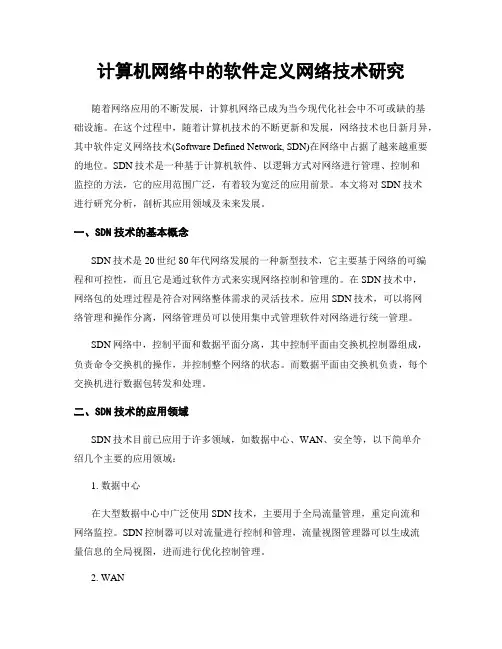 计算机网络中的软件定义网络技术研究

随着网络应用的不断发展，计算机网络已成为当今现代化社会中不可或缺的基础设施。在这个过程中，随着计算机技术的不断更新和发展，网络技术也日新月异，其中软件定义网络技术(Software Defined Network, SDN)在网络中占据了越来越重要的地位。SDN 技术是一种基于计算机软件、以逻辑方式对网络进行管理、控制和监控的方法，它的应用范围广泛，有着较为宽泛的应用前景。本文将对 SDN 技术进行研究分析，剖析其应用领域及未来发展。

一、SDN 技术的基本概念

SDN 技术是 20 世纪 80 年代网络发展的一种新型技术，它主要基于网络的可编程和可控性，而且它是通过软件方式来实现网络控制和管理的。在 SDN 技术中，网络包的处理过程是符合对网络整体需求的灵活技术。应用 SDN 技术，可以将网络管理和操作分离，网络管理员可以使用集中式管理软件对网络进行统一管理。

SDN 网络中，控制平面和数据平面分离，其中控制平面由交换机控制器组成，负责命令交换机的操作，并控制整个网络的状态。而数据平面由交换机负责，每个交换机进行数据包转发和处理。

二、SDN 技术的应用领域

SDN 技术目前已应用于许多领域，如数据中心、WAN、安全等，以下简单介绍几个主要的应用领域：

1. 数据中心

在大型数据中心中广泛使用 SDN 技术，主要用于全局流量管理，重定向流和网络监控。SDN 控制器可以对流量进行控制和管理，流量视图管理器可以生成流量信息的全局视图，进而进行优化控制管理。

2. WAN